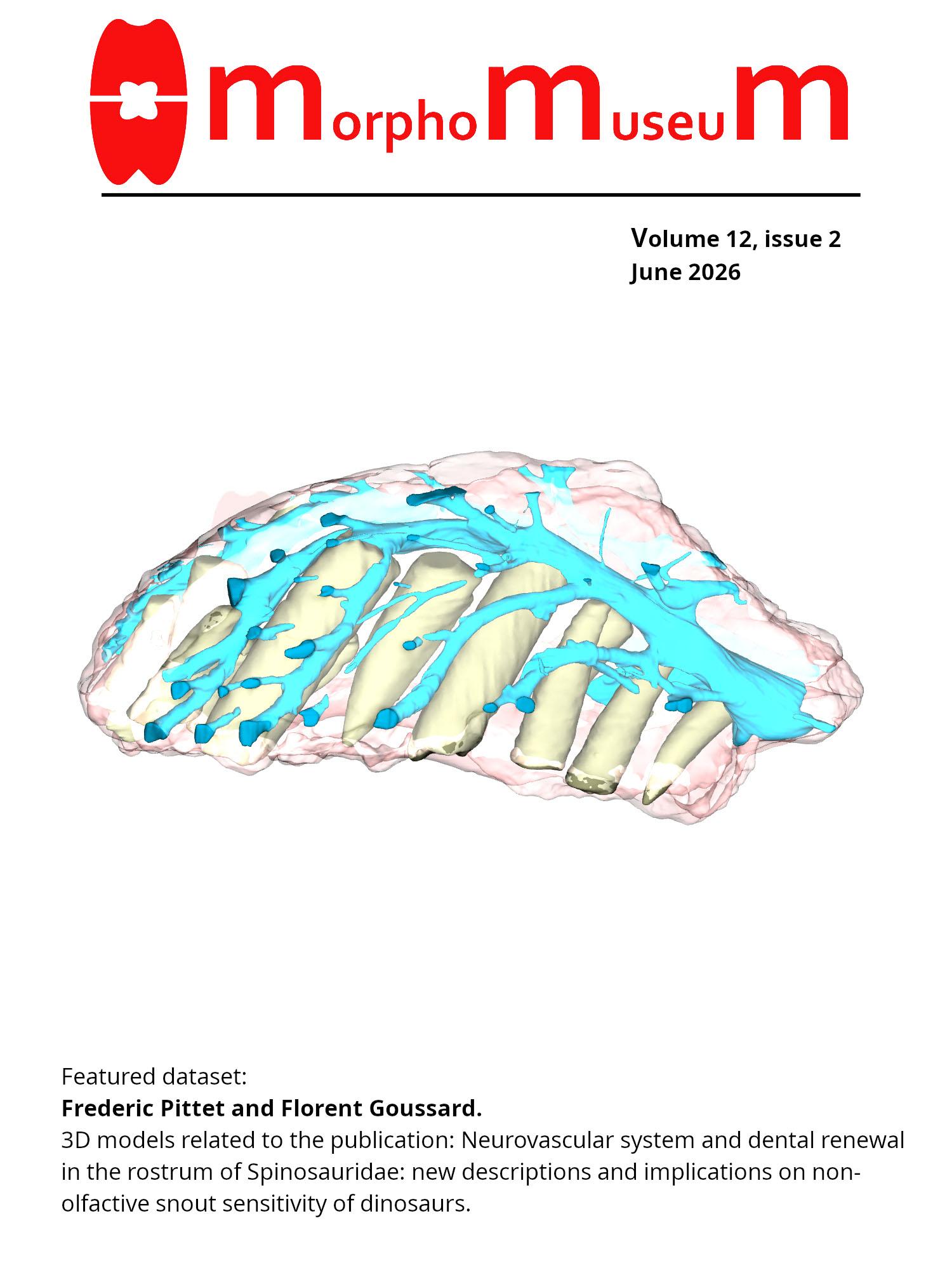 MorphoMuseuM

Volume 12, issue 2
June 2026

Featured dataset:
Frederic Pittet and Florent Goussard.
3D models related to the publication: Neurovascular system and dental renewal in the rostrum of Spinosauridae: new descriptions and implications on non-olfactive snout sensitivity of dinosaurs.